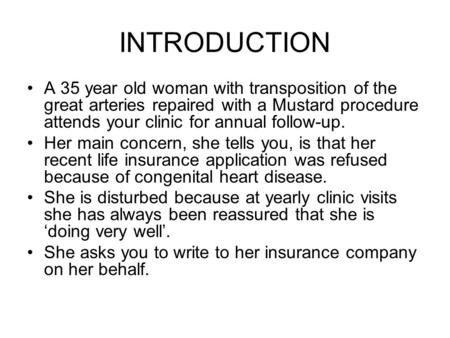 INTRODUCTION

• A 35 year old woman with transposition of the great arteries repaired with a Mustard procedure attends your clinic for annual follow-up.

• Her main concern, she tells you, is that her recent life insurance application was refused because of congenital heart disease.

• She is disturbed because at yearly clinic visits she has always been reassured that she is ‘doing very well’.

• She asks you to write to her insurance company on her behalf.